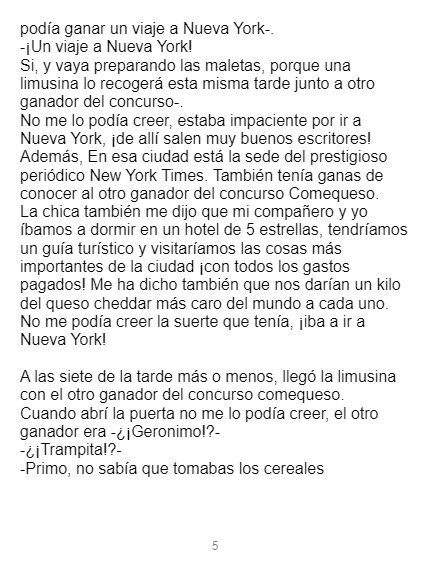 podía ganar un viaje a Nueva York-.
-¡Un viaje a Nueva York!
Si, y vaya preparando las maletas, porque una limusina lo recogerá esta misma tarde junto a otro ganador del concurso-.
No me lo podía creer, estaba impaciente por ir a Nueva York, ¡de allí salen muy buenos escritores! Además, En esa ciudad está la sede del prestigioso periódico New York Times. También tenía ganas de conocer al otro ganador del concurso Comequeso.
La chica también me dijo que mi compañero y yo íbamos a dormir en un hotel de 5 estrellas, tendríamos un guía turístico y visitaríamos las cosas más importantes de la ciudad ¡con todos los gastos pagados! Me ha dicho también que nos darían un kilo del queso cheddar más caro del mundo a cada uno.
No me podía creer la suerte que tenía, ¡iba a ir a Nueva York!

A las siete de la tarde más o menos, llegó la limusina con el otro ganador del concurso comequeso.
Cuando abrí la puerta no me lo podía creer, el otro ganador era -¿¡Geronimo!?-
-¿¡Trampita!?-
-Primo, no sabía que tomabas los cereales

5